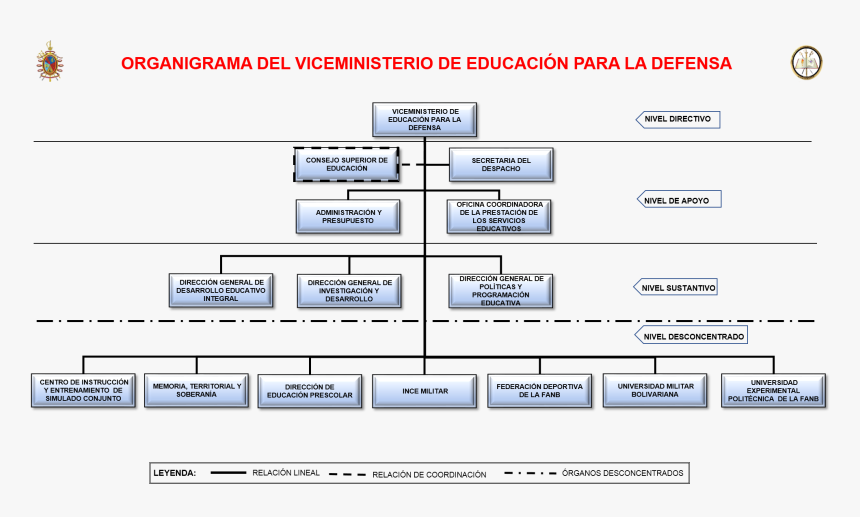 ORGANIGRAMA DEL VICEMINISTERIO DE EDUCACIÓN PARA LA DEFENSA

VICEMINISTERIO DE EDUCACIÓN PARA LA DEFENSA

NIVEL DIRECTIVO

CONSEJO SUPERIOR DE EDUCACIÓN

SECRETARIA DEL DESPACHO

ADMINISTRACIÓN Y PRESUPUESTO

OFICINA COORDINADORA DE LA PRESTACIÓN DE LOS SERVICIOS EDUCATIVOS

NIVEL DE APOYO

DIRECCIÓN GENERAL DE DESARROLLO EDUCATIVO INTEGRAL

DIRECCIÓN GENERAL DE INVESTIGACIÓN Y DESARROLLO

DIRECCIÓN GENERAL DE POLÍTICAS Y PROGRAMACIÓN EDUCATIVA

NIVEL SUSTANTIVO

NIVEL DESCONCENTRADO

CENTRO DE INSTRUCCIÓN Y ENTRENAMIENTO DE SIMULADO CONJUNTO

MEMORIA, TERRITORIAL Y SOBERANÍA

DIRECCIÓN DE EDUCACIÓN PRESCOLAR

INCE MILITAR

FEDERACIÓN DEPORTIVA DE LA FANB

UNIVERSIDAD MILITAR BOLIVARIANA

UNIVERSIDAD EXPERIMENTAL POLITÉCNICA DE LA FANB

LEYENDA: RELACIÓN LINEAL RELACIÓN DE COORDINACIÓN ÓRGANOS DESCONCENTRADOS